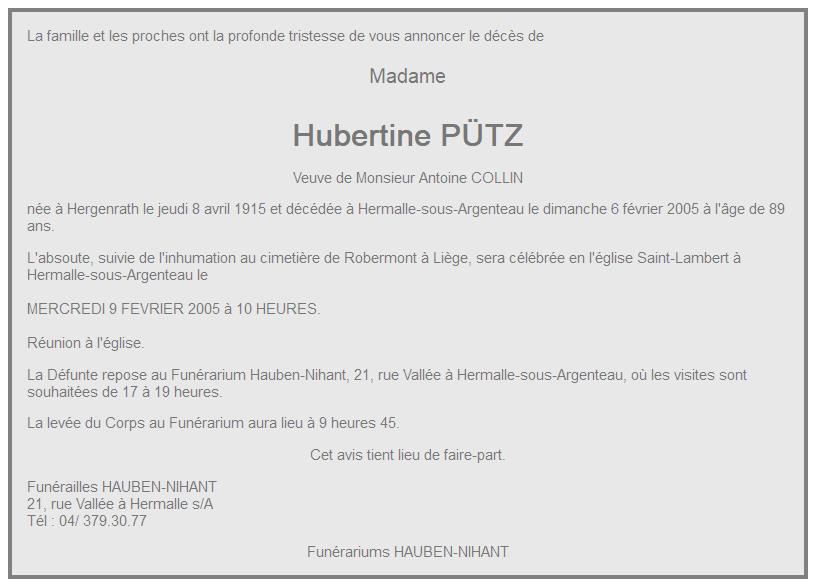 La famille et les proches ont la profonde tristesse de vous annoncer le décès de

Madame

Hubertine PÜTZ

Veuve de Monsieur Antoine COLLIN

née à Hergenrath le jeudi 8 avril 1915 et décédée à Hermalle-sous-Argenteau le dimanche 6 février 2005 à l'âge de 89 ans.

L'absoute, suivie de l'inhumation au cimetière de Robermont à Liège, sera célébrée en l'église Saint-Lambert à Hermalle-sous-Argenteau le

MERCREDI 9 FEVRIER 2005 à 10 HEURES.

Réunion à l'église.

La Défunte repose au Funérarium Hauben-Nihant, 21, rue Vallée à Hermalle-sous-Argenteau, où les visites sont souhaitées de 17 à 19 heures.

La levée du Corps au Funérarium aura lieu à 9 heures 45.

Cet avis tient lieu de faire-part.

Funérailles HAUBEN-NIHANT
21, rue Vallée à Hermalle s/A
Tél : 04/ 379.30.77

Funérariums HAUBEN-NIHANT